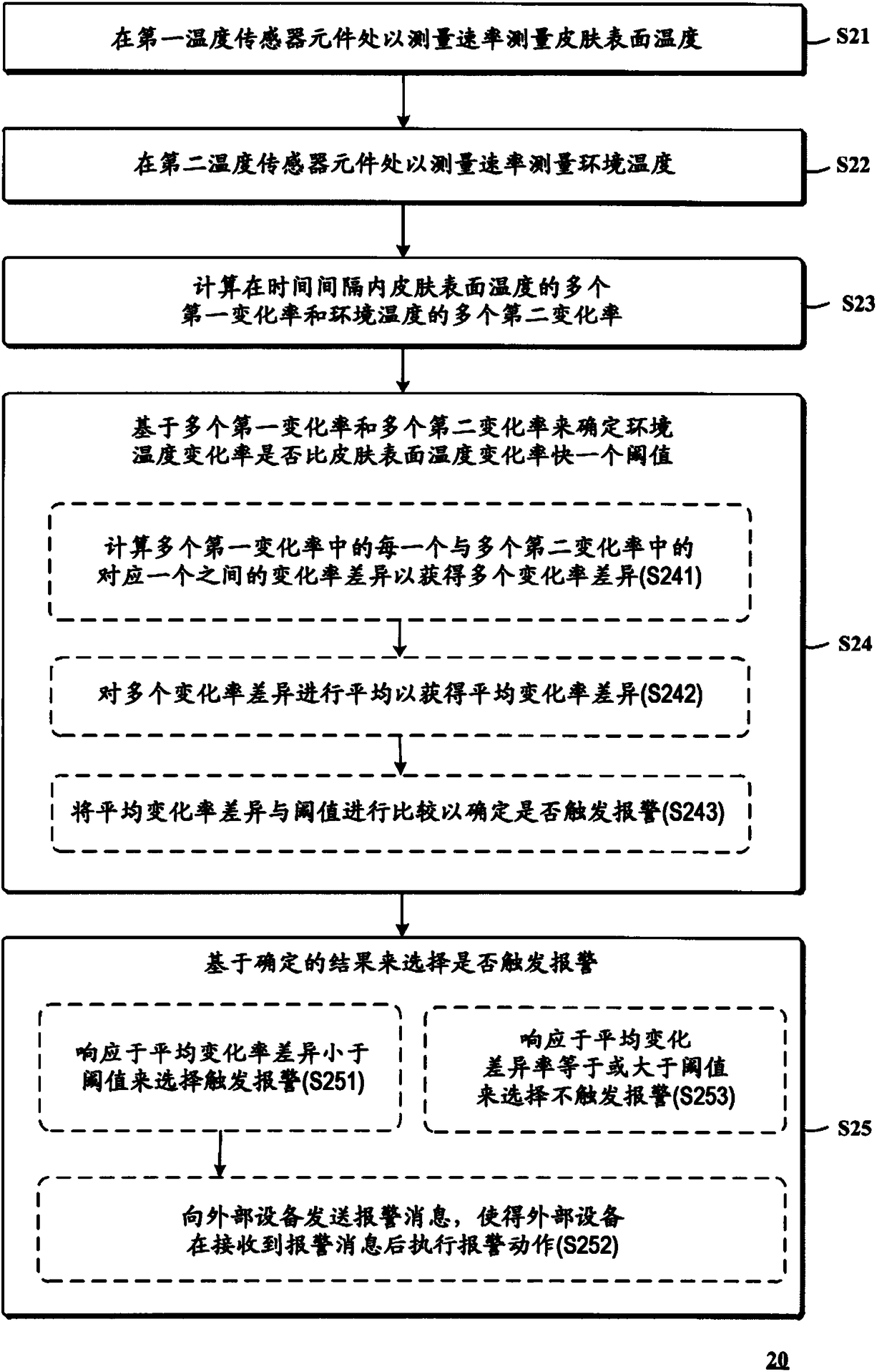 在第一温度传感器元件处以测量速率测量皮肤表面温度

S21

在第二温度传感器元件处以测量速率测量环境温度

S22

计算在时间间隔内皮肤表面温度的多个第一变化率和环境温度的多个第二变化率

S23

基于多个第一变化率和多个第二变化率来确定环境温度变化率是否比皮肤表面温度变化率快一个阈值

计算多个第一变化率中的每一个与多个第二变化率中的对应一个之间的变化率差异以获得多个变化率差异(S241)

对多个变化率差异进行平均以获得平均变化率差异(S242)

将平均变化率差异与阈值进行比较以确定是否触发报警(S243)

S24

基于确定的结果来选择是否触发报警

响应于平均变化率差异小于阈值来选择触发报警(S251)

响应于平均变化差异率等于或大于阈值来选择不触发报警(S253)

向外部设备发送报警消息，使得外部设备在接收到报警消息后执行报警动作(S252)

S25

20